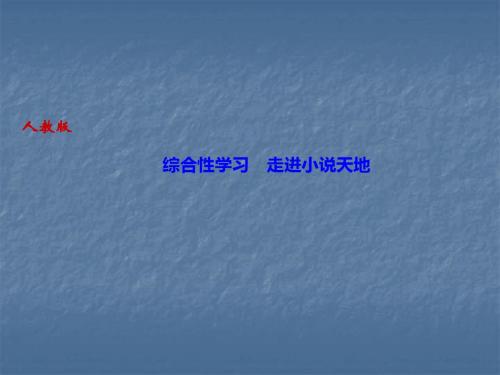 人教版

综合性学习　走进小说天地